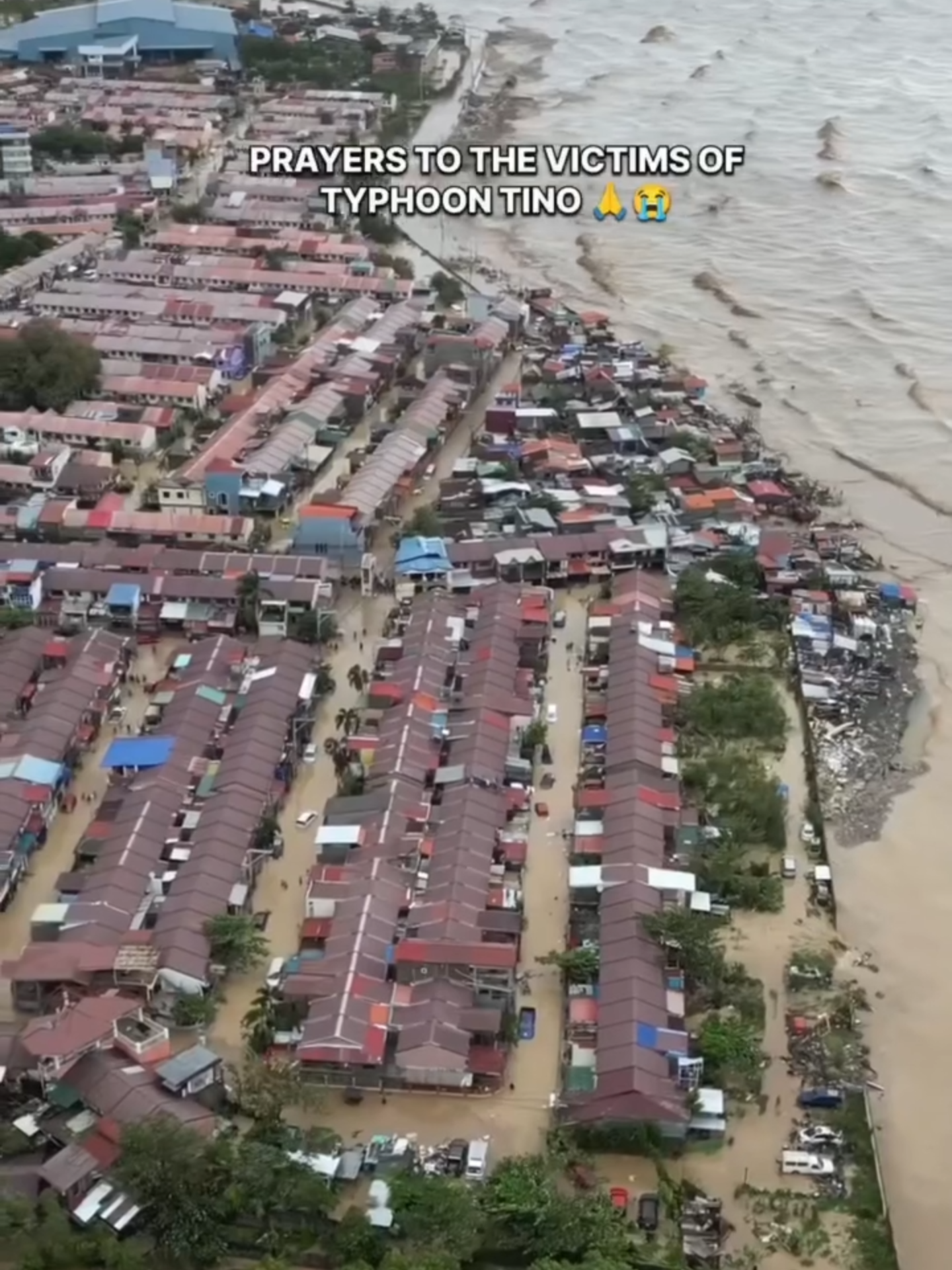 PRAYERS TO THE VICTIMS OF TYPHOON TINO 🙏😭